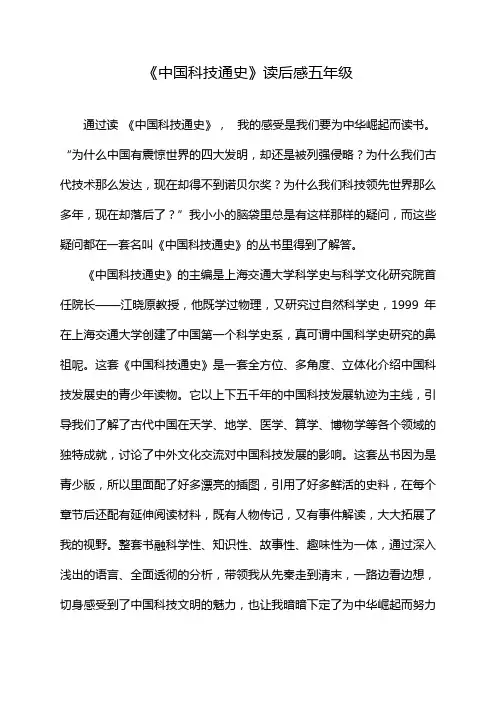 《中国科技通史》读后感五年级

通过读 《中国科技通史》， 我的感受是我们要为中华崛起而读书。“为什么中国有震惊世界的四大发明，却还是被列强侵略？为什么我们古代技术那么发达，现在却得不到诺贝尔奖？为什么我们科技领先世界那么多年，现在却落后了？” 我小小的脑袋里总是有这样那样的疑问，而这些疑问都在一套名叫《中国科技通史》的丛书里得到了解答。

《中国科技通史》的主编是上海交通大学科学史与科学文化研究院首任院长——江晓原教授，他既学过物理，又研究过自然科学史，1999 年在上海交通大学创建了中国第一个科学史系，真可谓中国科学史研究的鼻祖呢。这套《中国科技通史》是一套全方位、多角度、立体化介绍中国科技发展史的青少年读物。它以上下五千年的中国科技发展轨迹为主线，引导我们了解了古代中国在天学、地学、医学、算学、博物学等各个领域的独特成就，讨论了中外文化交流对中国科技发展的影响。这套丛书因为是青少版，所以里面配了好多漂亮的插图，引用了好多鲜活的史料，在每个章节后还配有延伸阅读材料，既有人物传记，又有事件解读，大大拓展了我的视野。整套书融科学性、知识性、故事性、趣味性为一体，通过深入浅出的语言、全面透彻的分析，带领我从先秦走到清末，一路边看边想，切身感受到了中国科技文明的魅力，也让我暗暗下定了为中华崛起而努力